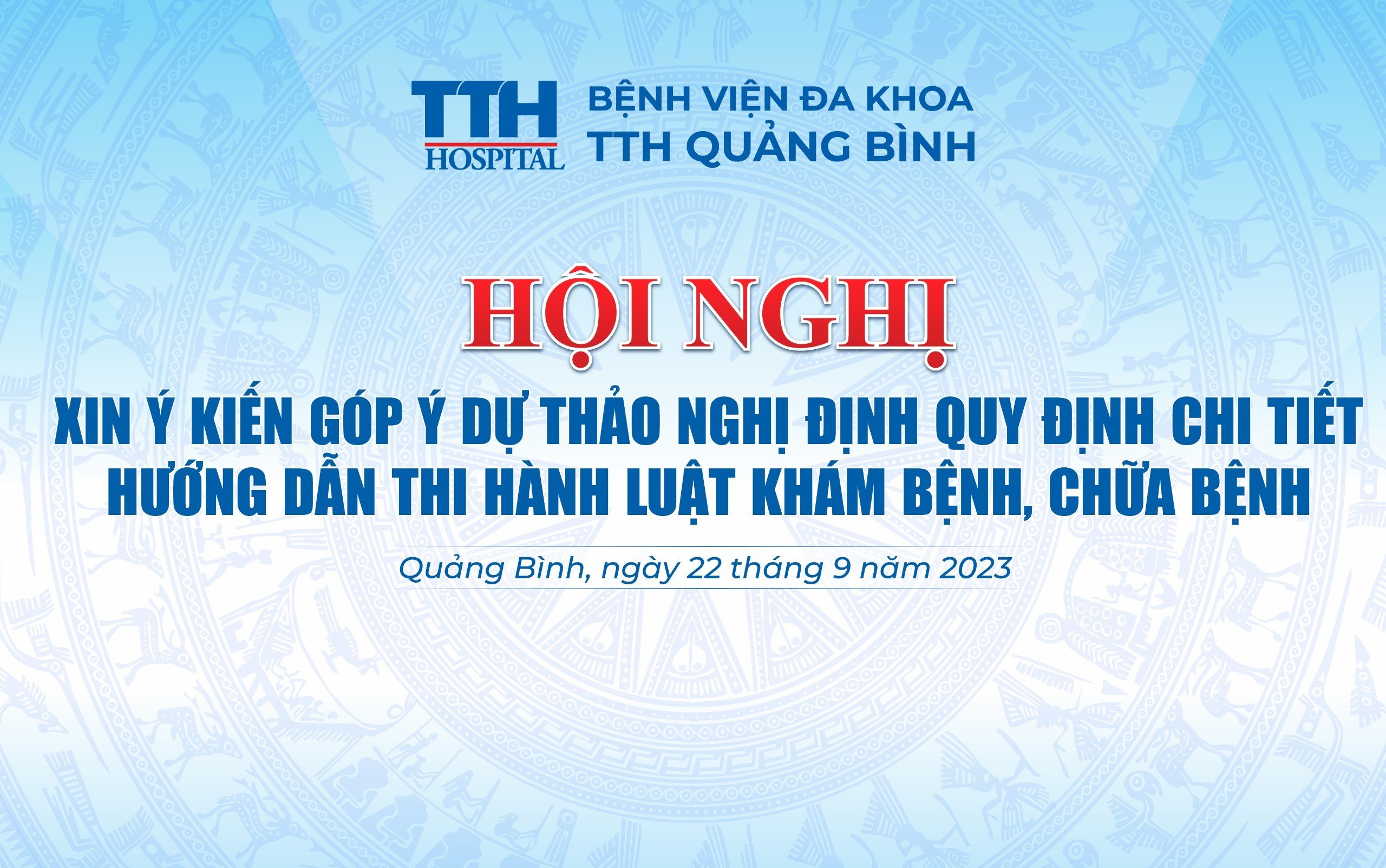 TTH HOSPITAL

BỆNH VIỆN ĐA KHOA
TTH QUẢNG BÌNH

HỘI NGHỊ

XIN Ý KIẾN GÓP Ý DỰ THẢO NGHỊ ĐỊNH QUY ĐỊNH CHI TIẾT HƯỚNG DẪN THI HÀNH LUẬT KHÁM BỆNH, CHỮA BỆNH

Quảng Bình, ngày 22 tháng 9 năm 2023